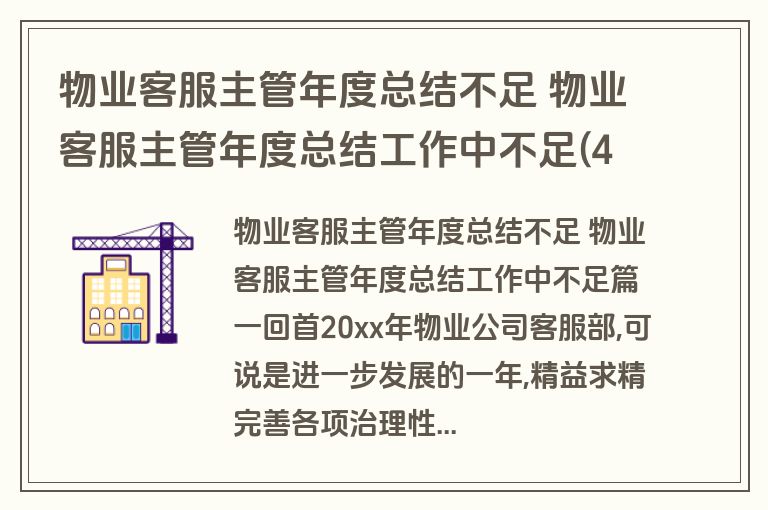 物业客服主管年度总结不足 物业客服主管年度总结工作中不足(4

物业客服主管年度总结不足 物业客服主管年度总结工作中不足篇一回首20xx年物业公司客服部,可说是进一步发展的一年,精益求精完善各项治理性...